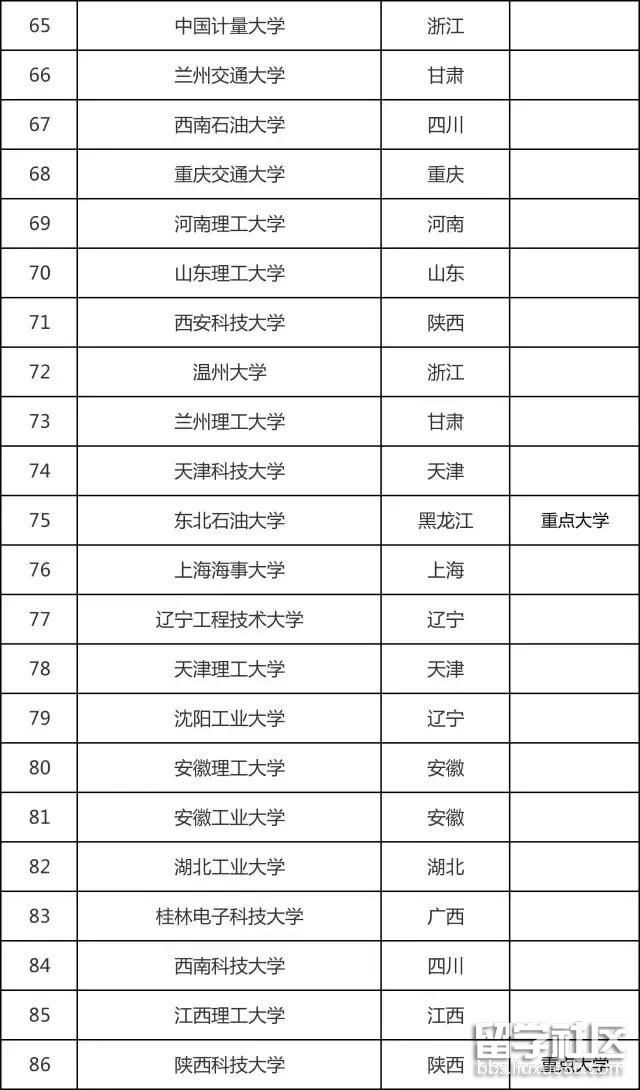 | 65 | 中国计量大学 | 浙江 |  |
|---|---|---|---|
| 66 | 兰州交通大学 | 甘肃 |  |
| 67 | 西南石油大学 | 四川 |  |
| 68 | 重庆交通大学 | 重庆 |  |
| 69 | 河南理工大学 | 河南 |  |
| 70 | 山东理工大学 | 山东 |  |
| 71 | 西安科技大学 | 陕西 |  |
| 72 | 温州大学 | 浙江 |  |
| 73 | 兰州理工大学 | 甘肃 |  |
| 74 | 天津科技大学 | 天津 |  |
| 75 | 东北石油大学 | 黑龙江 | 重点大学 |
| 76 | 上海海事大学 | 上海 |  |
| 77 | 辽宁工程技术大学 | 辽宁 |  |
| 78 | 天津理工大学 | 天津 |  |
| 79 | 沈阳工业大学 | 辽宁 |  |
| 80 | 安徽理工大学 | 安徽 |  |
| 81 | 安徽工业大学 | 安徽 |  |
| 82 | 湖北工业大学 | 湖北 |  |
| 83 | 桂林电子科技大学 | 广西 |  |
| 84 | 西南科技大学 | 四川 |  |
| 85 | 江西理工大学 | 江西 |  |
| 86 | 陕西科技大学 | 陕西 | 重点大学 |

留学社区